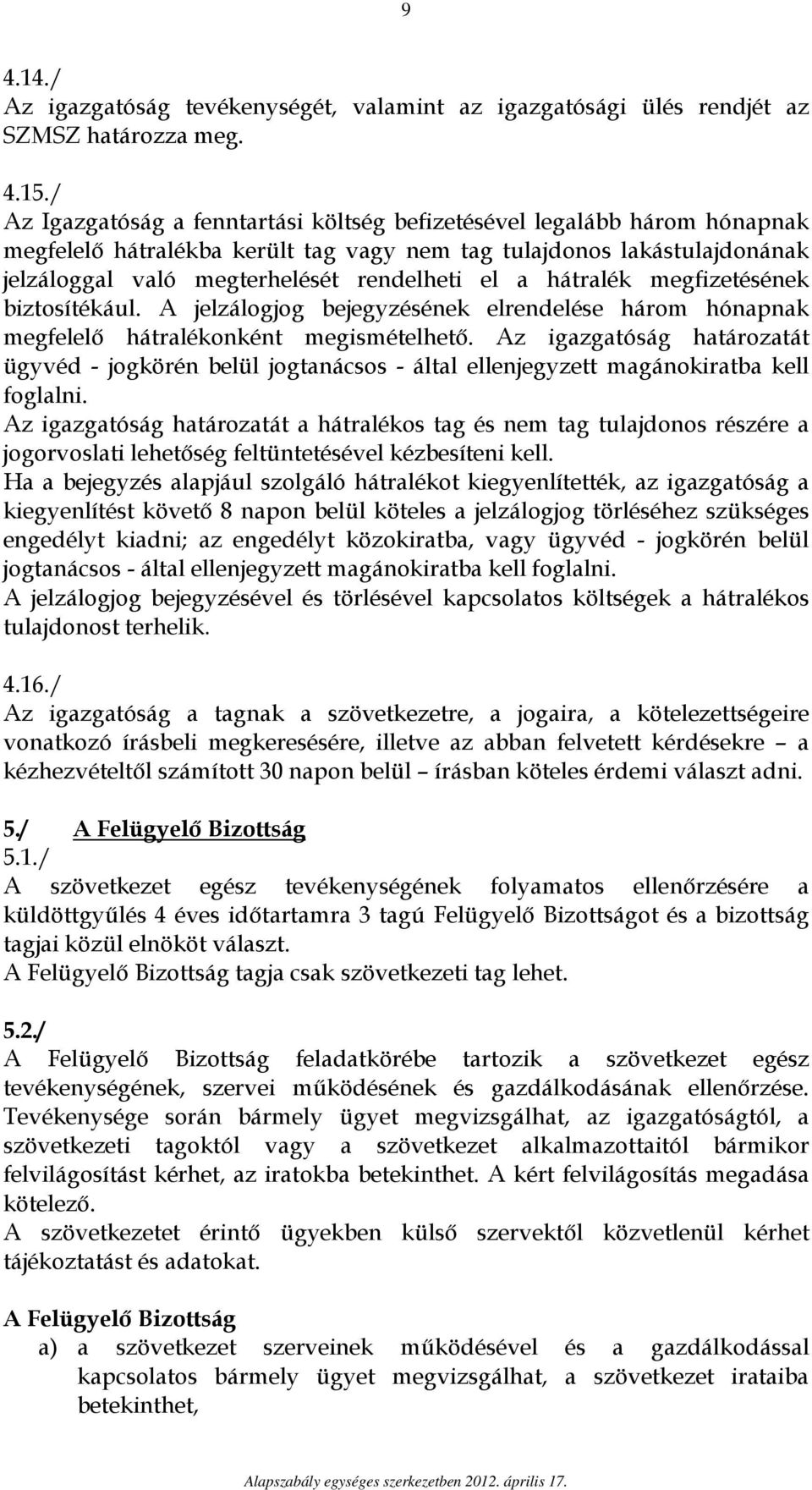 9

4.14./
Az igazgatóság tevékenységét, valamint az igazgatósági ülés rendjét az SZMSZ határozza meg.

4.15./
Az Igazgatóság a fenntartási költség befizetésével legalább három hónapnak megfelelő hátralékba került tag vagy nem tag tulajdonos lakástulajdonának jelzáloggal való megterhelését rendelheti el a hátralék megfizetésének biztosítékául. A jelzálogjog bejegyzésének elrendelése három hónapnak megfelelő hátralékonként megismételhető. Az igazgatóság határozatát ügyvéd - jogkörén belül jogtanácsos - által ellenjegyzett magánokiratba kell foglalni.
Az igazgatóság határozatát a hátralékos tag és nem tag tulajdonos részére a jogorvoslati lehetőség feltüntetésével kézbesíteni kell.
Ha a bejegyzés alapjául szolgáló hátralékot kiegyenlítették, az igazgatóság a kiegyenlítést követő 8 napon belül köteles a jelzálogjog törléséhez szükséges engedélyt kiadni; az engedélyt közokiratba, vagy ügyvéd - jogkörén belül jogtanácsos - által ellenjegyzett magánokiratba kell foglalni.
A jelzálogjog bejegyzésével és törlésével kapcsolatos költségek a hátralékos tulajdonost terhelik.

4.16./
Az igazgatóság a tagnak a szövetkezetre, a jogaira, a kötelezettségeire vonatkozó írásbeli megkeresésére, illetve az abban felvetett kérdésekre – a kézhezvételtől számított 30 napon belül – írásban köteles érdemi választ adni.

5./ A Felügyelő Bizottság
5.1./
A szövetkezet egész tevékenységének folyamatos ellenőrzésére a küldöttgyűlés 4 éves időtartamra 3 tagú Felügyelő Bizottságot és a bizottság tagjai közül elnököt választ.
A Felügyelő Bizottság tagja csak szövetkezeti tag lehet.

5.2./
A Felügyelő Bizottság feladatkörébe tartozik a szövetkezet egész tevékenységének, szervei működésének és gazdálkodásának ellenőrzése. Tevékenysége során bármely ügyet megvizsgálhat, az igazgatóságtól, a szövetkezeti tagoktól vagy a szövetkezet alkalmazottaitól bármikor felvilágosítást kérhet, az iratokba betekinthet. A kért felvilágosítás megadása kötelező.
A szövetkezetet érintő ügyekben külső szervektől közvetlenül kérhet tájékoztatást és adatokat.

A Felügyelő Bizottság
a) a szövetkezet szerveinek működésével és a gazdálkodással kapcsolatos bármely ügyet megvizsgálhat, a szövetkezet irataiba betekinthet,

Alapszabály egységes szerkezetben 2012. április 17.